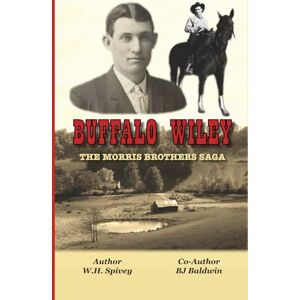 BUFFALO WILEY

THE MORRIS BROTHERS SAGA

Author
W.H. Spivey

Co-Author
BJ Baldwin